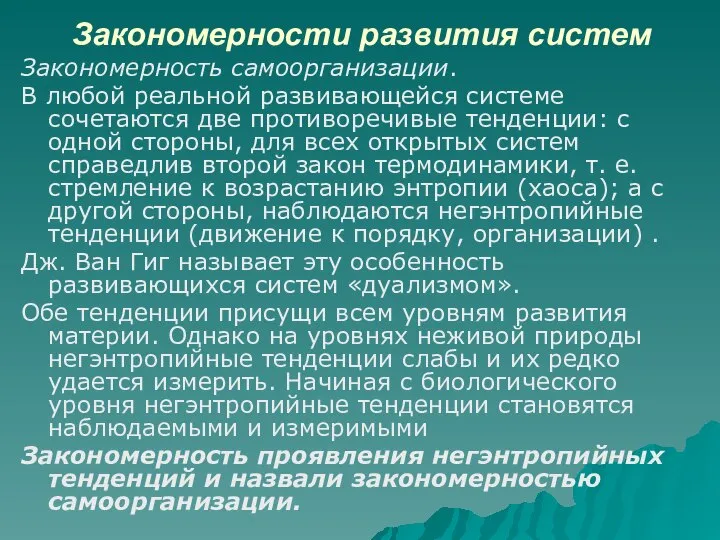 Закономерности развития систем

Закономерность самоорганизации.

В любой реальной развивающейся системе сочетаются две противоречивые тенденции: с одной стороны, для всех открытых систем справедлив второй закон термодинамики, т. е. стремление к возрастанию энтропии (хаоса); а с другой стороны, наблюдаются негэнтропийные тенденции (движение к порядку, организации) .

Дж. Ван Гиг называет эту особенность развивающихся систем «дуализмом».

Обе тенденции присущи всем уровням развития материи. Однако на уровнях неживой природы негэнтропийные тенденции слабы и их редко удается измерить. Начиная с биологического уровня негэнтропийные тенденции становятся наблюдаемыми и измеримыми

Закономерность проявления негэнтропийных тенденций и назвали закономерностью самоорганизации.